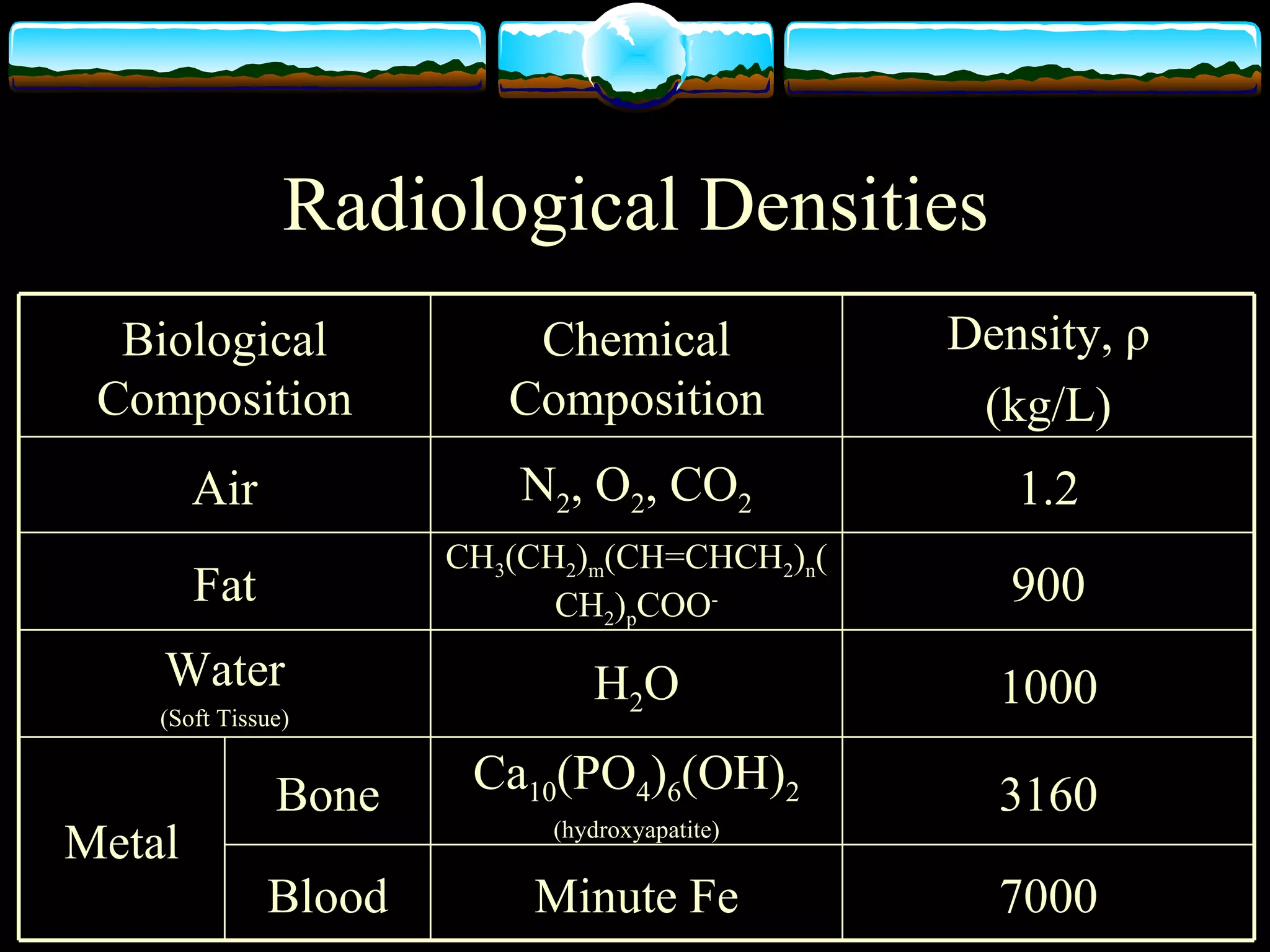 Radiological Densities

| Biological Composition | | Chemical Composition | Density, ρ (kg/L) |
|---|---|---|---|
| Air | | $N_2$, $O_2$, $CO_2$ | 1.2 |
| Fat | | $CH_3(CH_2)_m(CH=CHCH_2)_n(CH_2)_pCOO^-$ | 900 |
| Water (Soft Tissue) | | $H_2O$ | 1000 |
| Metal | Bone | $Ca_{10}(PO_4)_6(OH)_2$ (hydroxyapatite) | 3160 |
| | Blood | Minute Fe | 7000 |